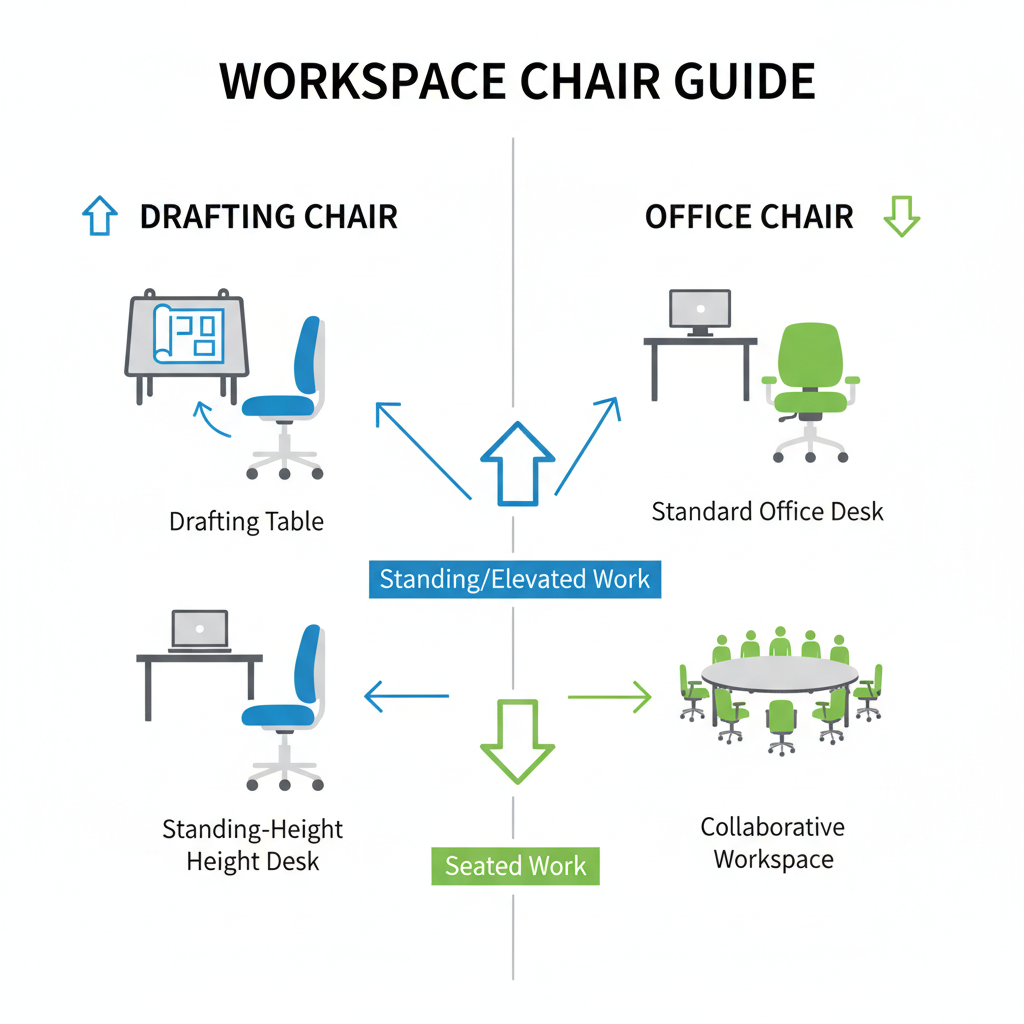 WORKSPACE CHAIR GUIDE

DRAFTING CHAIR

OFFICE CHAIR

Drafting Table

Standard Office Desk

Standing/Elevated Work

Standing-Height Height Desk

Collaborative Workspace

Seated Work